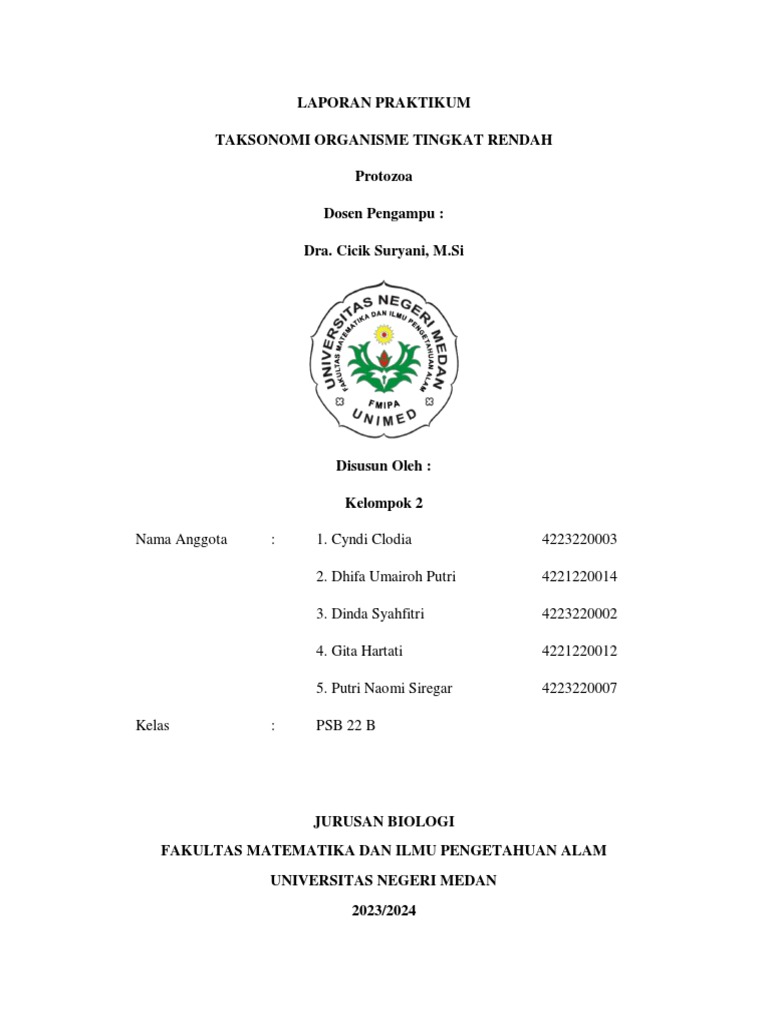 LAPORAN PRAKTIKUM

TAKSONOMI ORGANISME TINGKAT RENDAH

Protozoa

Dosen Pengampu :

Dra. Cicik Suryani, M.Si

UNIVERSITAS NEGERI MEDAN
FAKULTAS MATEMATIKA DAN ILMU PENGETAHUAN ALAM
FMIPA
UNIMED

Disusun Oleh :

Kelompok 2

Nama Anggota : 1. Cyndi Clodia 4223220003

2. Dhifa Umairoh Putri 4221220014

3. Dinda Syahfitri 4223220002

4. Gita Hartati 4221220012

5. Putri Naomi Siregar 4223220007

Kelas : PSB 22 B

JURUSAN BIOLOGI

FAKULTAS MATEMATIKA DAN ILMU PENGETAHUAN ALAM

UNIVERSITAS NEGERI MEDAN

2023/2024